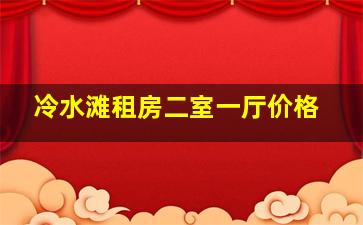 冷水滩租房二室一厅价格